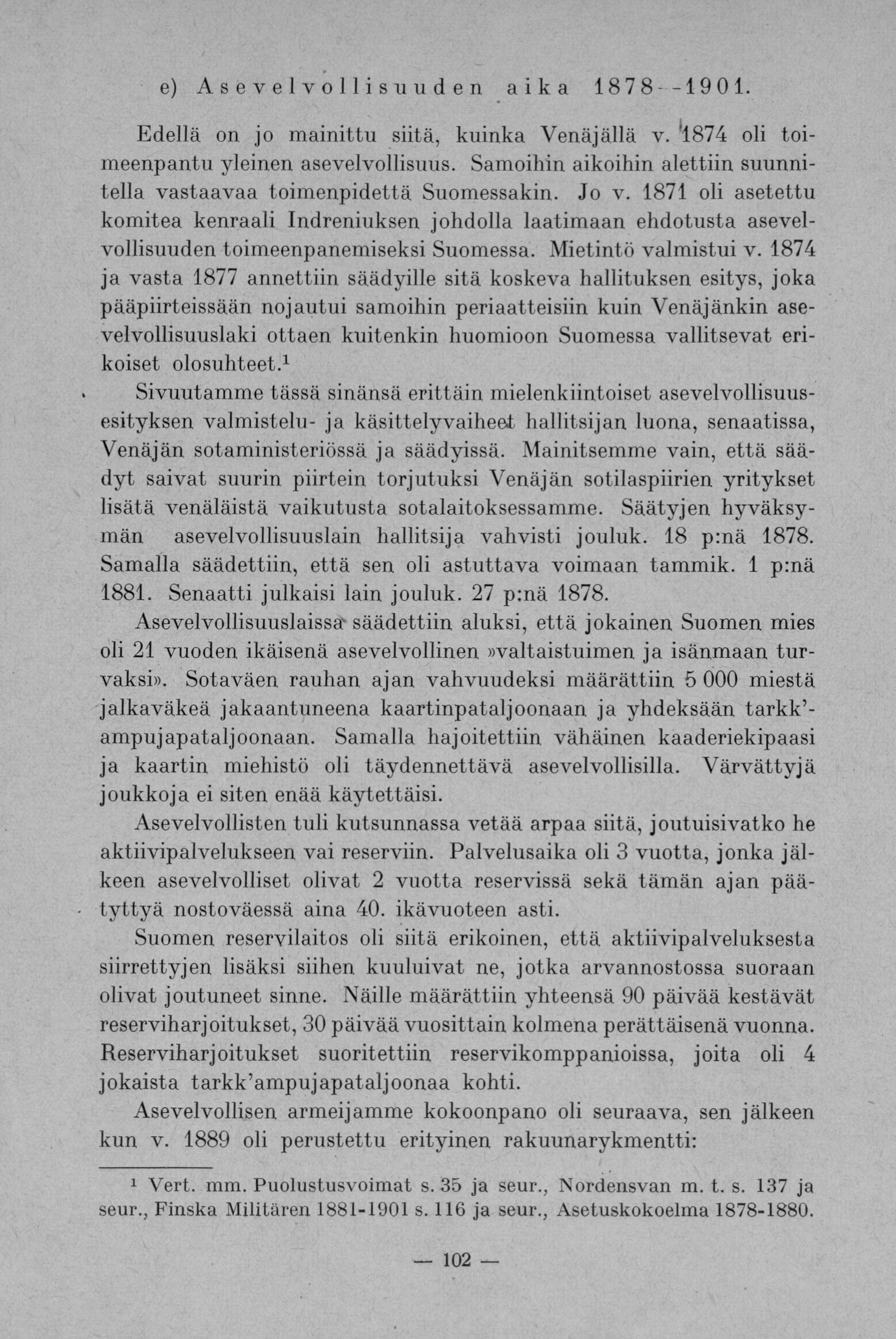 e) Asevelvollisuuden aika 1878--1901.

Edellä on jo mainittu siitä, kuinka Venäjällä v. 1874 oli toimeenpantu yleinen asevelvollisuus. Samoihin aikoihin alettiin suunnitella vastaavaa toimenpidettä Suomessakin. Jo v. 1871 oli asetettu komitea kenraali Indreniuksen johdolla laatimaan ehdotusta asevelvollisuuden toimeenpanemiseksi Suomessa. Mietintö valmistui v. 1874 ja vasta 1877 annettiin säädyille sitä koskeva hallituksen esitys, joka pääpiirteissään nojautui samoihin periaatteisiin kuin Venäjänkin asevelvollisuuslaki ottaen kuitenkin huomioon Suomessa vallitsevat erikoiset olosuhteet.$^1$

Sivuutamme tässä sinänsä erittäin mielenkiintoiset asevelvollisuusesityksen valmistelu- ja käsittelyvaiheet hallitsijan luona, senaatissa, Venäjän sotaministeriössä ja säädyissä. Mainitsemme vain, että säädyt saivat suurin piirtein torjutuksi Venäjän sotilaspiirien yritykset lisätä venäläistä vaikutusta sotalaitoksessamme. Säätyjen hyväksymän asevelvollisuuslain hallitsija vahvisti jouluk. 18 p:nä 1878. Samalla säädettiin, että sen oli astuttava voimaan tammik. 1 p:nä 1881. Senaatti julkaisi lain jouluk. 27 p:nä 1878.

Asevelvollisuuslaissa säädettiin aluksi, että jokainen Suomen mies oli 21 vuoden ikäisenä asevelvollinen »valtaistuimen ja isänmaan turvaksi». Sotaväen rauhan ajan vahvuudeksi määrättiin 5 000 miestä jalkaväkeä jakaantuneena kaartinpataljoonaan ja yhdeksään tarkk'ampujapataljoonaan. Samalla hajoitettiin vähäinen kaaderiekipaasi ja kaartin miehistö oli täydennettävä asevelvollisilla. Värvättyjä joukkoja ei siten enää käytettäisi.

Asevelvollisten tuli kutsunnassa vetää arpaa siitä, joutuisivatko he aktiivipalvelukseen vai reserviin. Palvelusaika oli 3 vuotta, jonka jälkeen asevelvolliset olivat 2 vuotta reservissä sekä tämän ajan päätyttyä nostoväessä aina 40. ikävuoteen asti.

Suomen reservilaitos oli siitä erikoinen, että aktiivipalveluksesta siirrettyjen lisäksi siihen kuuluivat ne, jotka arvannostossa suoraan olivat joutuneet sinne. Näille määrättiin yhteensä 90 päivää kestävät reserviharjoitukset, 30 päivää vuosittain kolmena perättäisenä vuonna. Reserviharjoitukset suoritettiin reservikomppanioissa, joita oli 4 jokaista tarkk'ampujapataljoonaa kohti.

Asevelvollisen armeijamme kokoonpano oli seuraava, sen jälkeen kun v. 1889 oli perustettu erityinen rakuunarykmentti:

$^1$ Vert. mm. Puolustusvoimat s. 35 ja seur., Nordensvan m. t. s. 137 ja seur., Finska Militären 1881-1901 s. 116 ja seur., Asetuskokoelma 1878-1880.

— 102 —